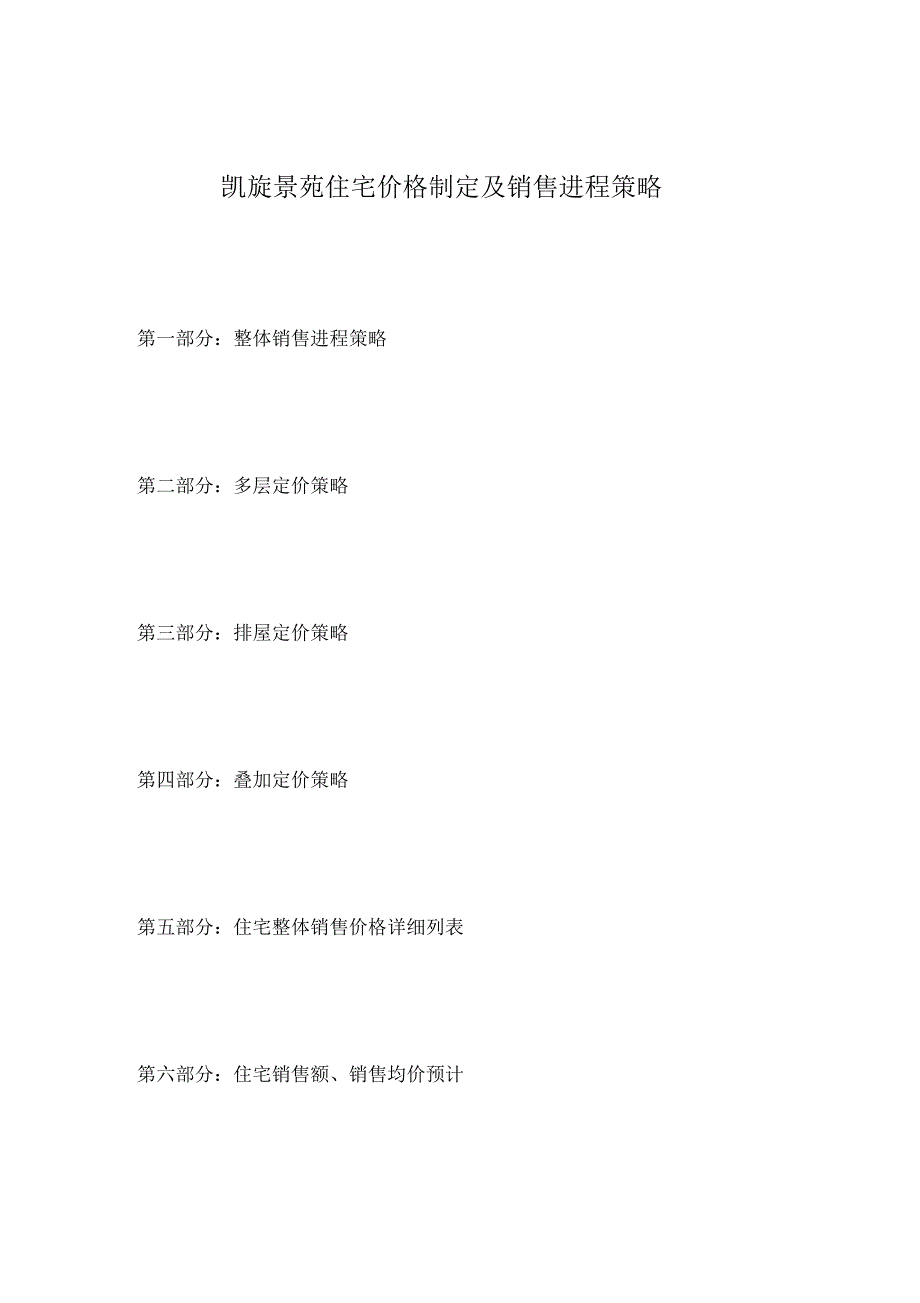 凯旋景苑住宅价格制定及销售进程策略

第一部分：整体销售进程策略

第二部分：多层定价策略

第三部分：排屋定价策略

第四部分：叠加定价策略

第五部分：住宅整体销售价格详细列表

第六部分：住宅销售额、销售均价预计